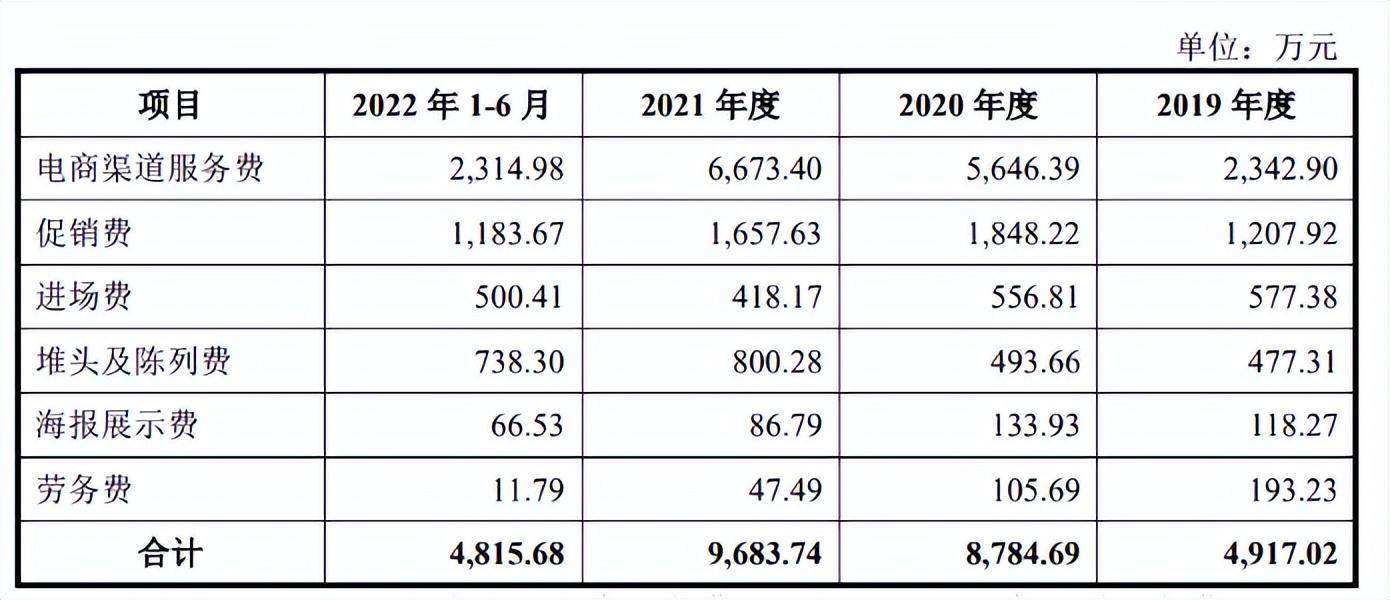 单位：万元

| 项目 | 2022 年 1-6 月 | 2021 年度 | 2020 年度 | 2019 年度 |
|---|---|---|---|---|
| 电商渠道服务费 | 2,314.98 | 6,673.40 | 5,646.39 | 2,342.90 |
| 促销费 | 1,183.67 | 1,657.63 | 1,848.22 | 1,207.92 |
| 进场费 | 500.41 | 418.17 | 556.81 | 577.38 |
| 堆头及陈列费 | 738.30 | 800.28 | 493.66 | 477.31 |
| 海报展示费 | 66.53 | 86.79 | 133.93 | 118.27 |
| 劳务费 | 11.79 | 47.49 | 105.69 | 193.23 |
| 合计 | 4,815.68 | 9,683.74 | 8,784.69 | 4,917.02 |